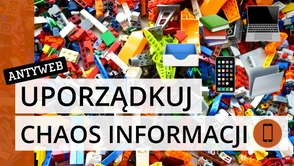 ANTYWEB

UPORZĄDKUJ

CHAOS INFORMACJI